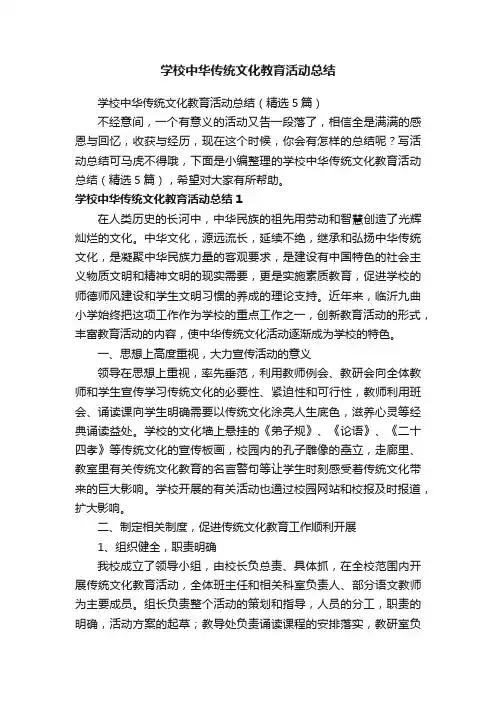 学校中华传统文化教育活动总结

学校中华传统文化教育活动总结（精选5篇）

不经意间，一个有意义的活动又告一段落了，相信全是满满的感恩与回忆，收获与经历，现在这个时候，你会有怎样的总结呢？写活动总结可马虎不得哦，下面是小编整理的学校中华传统文化教育活动总结（精选5篇），希望对大家有所帮助。

学校中华传统文化教育活动总结1

在人类历史的长河中，中华民族的祖先用劳动和智慧创造了光辉灿烂的文化。中华文化，源远流长，延续不绝，继承和弘扬中华传统文化，是凝聚中华民族力量的客观要求，是建设有中国特色的社会主义物质文明和精神文明的现实需要，更是实施素质教育，促进学校的师德师风建设和学生文明习惯的养成的理论支持。近年来，临沂九曲小学始终把这项工作作为学校的重点工作之一，创新教育活动的形式，丰富教育活动的内容，使中华传统文化活动逐渐成为学校的特色。

一、思想上高度重视，大力宣传活动的意义

领导在思想上重视，率先垂范，利用教师例会、教研会向全体教师和学生宣传学习传统文化的必要性、紧迫性和可行性，教师利用班会、诵读课向学生明确需要以传统文化涂亮人生底色，滋养心灵等经典诵读益处。学校的文化墙上悬挂的《弟子规》、《论语》、《二十四孝》等传统文化的宣传板画，校园内的孔子雕像的矗立，走廊里、教室里有关传统文化教育的名言警句等让学生时刻感受着传统文化带来的巨大影响。学校开展的有关活动也通过校园网站和校报及时报道，扩大影响。

二、制定相关制度，促进传统文化教育工作顺利开展

1、组织健全，职责明确

我校成立了领导小组，由校长负总责、具体抓，在全校范围内开展传统文化教育活动，全体班主任和相关科室负责人、部分语文教师为主要成员。组长负责整个活动的策划和指导，人员的分工，职责的明确，活动方案的起草；教导处负责诵读课程的安排落实，教研室负